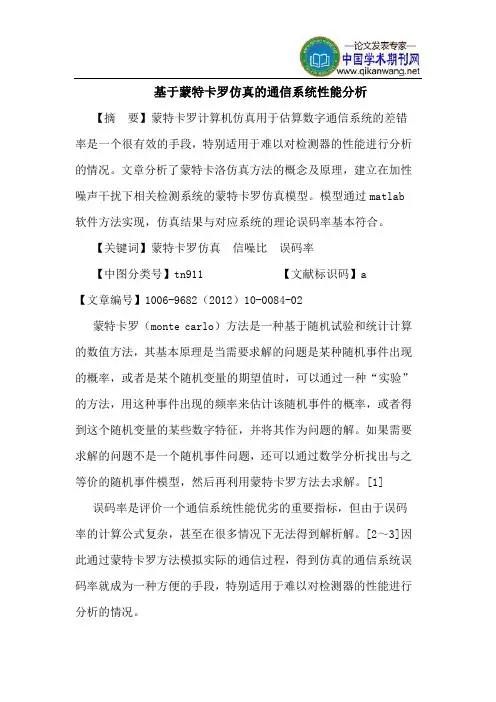 —论文发表专家—
中国学术期刊网
www.qikanwang.net

基于蒙特卡罗仿真的通信系统性能分析

【摘 要】蒙特卡罗计算机仿真用于估算数字通信系统的差错率是一个很有效的手段，特别适用于难以对检测器的性能进行分析的情况。文章分析了蒙特卡洛仿真方法的概念及原理，建立在加性噪声干扰下相关检测系统的蒙特卡罗仿真模型。模型通过 matlab 软件方法实现，仿真结果与对应系统的理论误码率基本符合。

【关键词】蒙特卡罗仿真 信噪比 误码率

【中图分类号】tn911 【文献标识码】a

【文章编号】1006-9682（2012）10-0084-02

蒙特卡罗（monte carlo）方法是一种基于随机试验和统计计算的数值方法，其基本原理是当需要求解的问题是某种随机事件出现的概率，或者是某个随机变量的期望值时，可以通过一种“实验”的方法，用这种事件出现的频率来估计该随机事件的概率，或者得到这个随机变量的某些数字特征，并将其作为问题的解。如果需要求解的问题不是一个随机事件问题，还可以通过数学分析找出与之等价的随机事件模型，然后再利用蒙特卡罗方法去求解。[1]

误码率是评价一个通信系统性能优劣的重要指标，但由于误码率的计算公式复杂，甚至在很多情况下无法得到解析解。[2～3]因此通过蒙特卡罗方法模拟实际的通信过程，得到仿真的通信系统误码率就成为一种方便的手段，特别适用于难以对检测器的性能进行分析的情况。